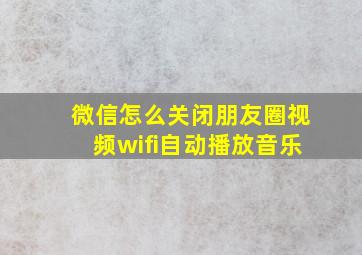 微信怎么关闭朋友圈视频wifi自动播放音乐